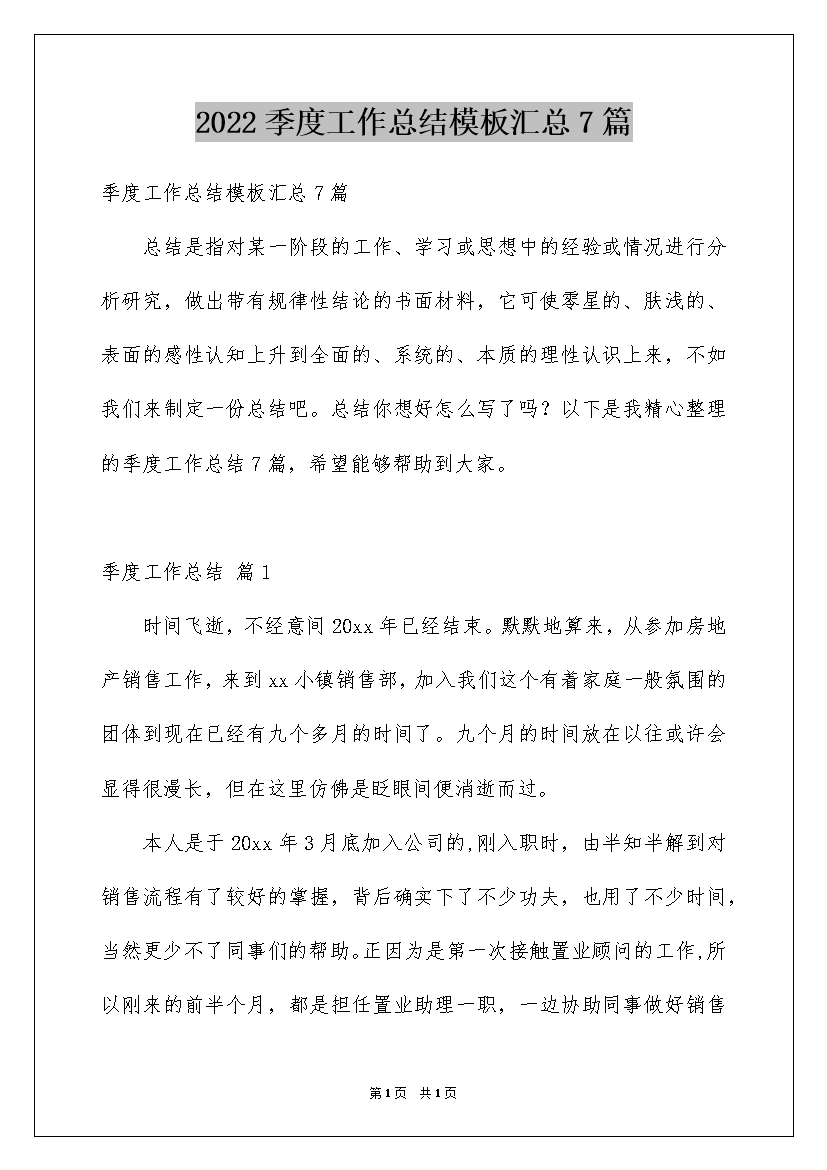 2022 季度工作总结模板汇总 7 篇

季度工作总结模板汇总 7 篇

总结是指对某一阶段的工作、学习或思想中的经验或情况进行分析研究，做出带有规律性结论的书面材料，它可使零星的、肤浅的、表面的感性认知上升到全面的、系统的、本质的理性认识上来，不如我们来制定一份总结吧。总结你想好怎么写了吗？以下是我精心整理的季度工作总结 7 篇，希望能够帮助到大家。

季度工作总结 篇 1

时间飞逝，不经意间 20xx 年已经结束。默默地算来，从参加房地产销售工作，来到 xx 小镇销售部，加入我们这个有着家庭一般氛围的团体到现在已经有九个多月的时间了。九个月的时间放在以往或许会显得很漫长，但在这里仿佛是眨眼间便消逝而过。

本人是于 20xx 年 3 月底加入公司的,刚入职时，由半知半解到对销售流程有了较好的掌握，背后确实下了不少功夫，也用了不少时间，当然更少不了同事们的帮助。正因为是第一次接触置业顾问的工作,所以刚来的前半个月，都是担任置业助理一职，一边协助同事做好销售

第 1 页 共 1 页